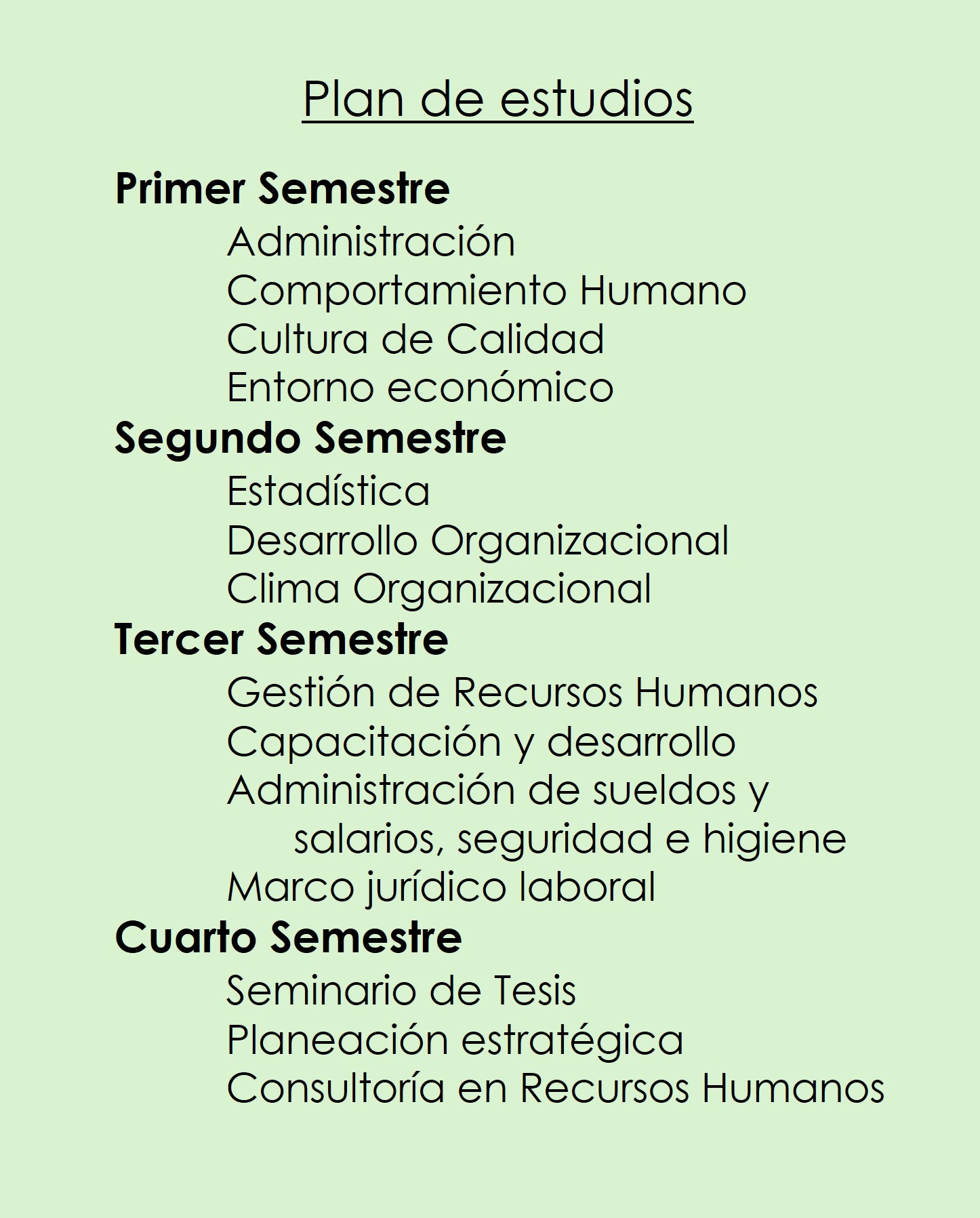 Plan de estudios

Primer Semestre
Administración
Comportamiento Humano
Cultura de Calidad
Entorno económico
Segundo Semestre
Estadística
Desarrollo Organizacional
Clima Organizacional
Tercer Semestre
Gestión de Recursos Humanos
Capacitación y desarrollo
Administración de sueldos y salarios, seguridad e higiene
Marco jurídico laboral
Cuarto Semestre
Seminario de Tesis
Planeación estratégica
Consultoría en Recursos Humanos